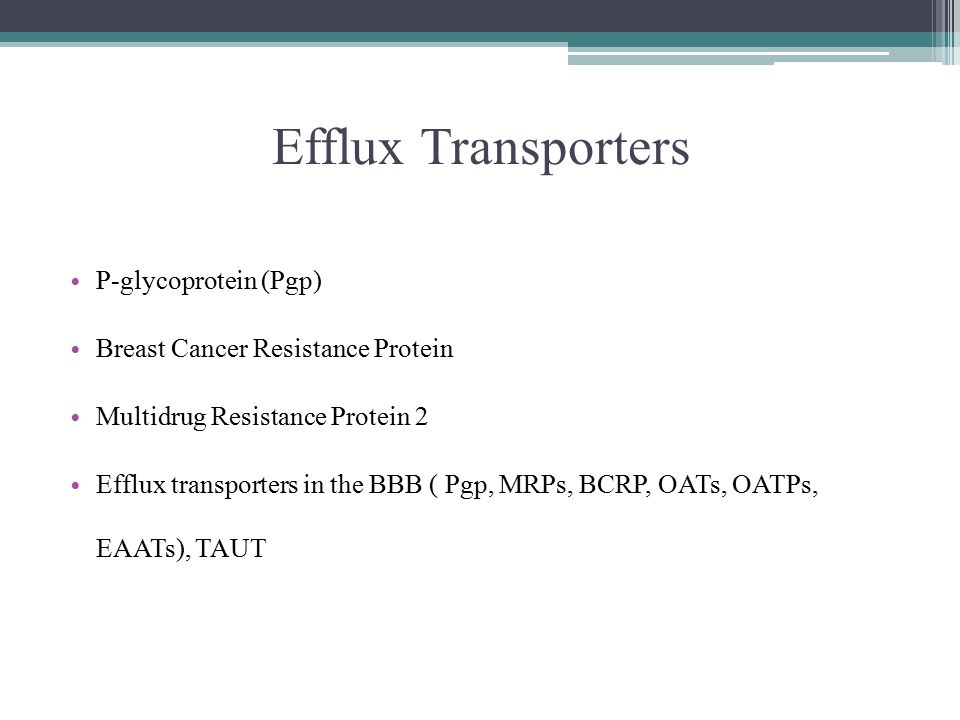 Efflux Transporters

• P-glycoprotein (Pgp)

• Breast Cancer Resistance Protein

• Multidrug Resistance Protein 2

• Efflux transporters in the BBB ( Pgp, MRPs, BCRP, OATs, OATPs, EAATs), TAUT